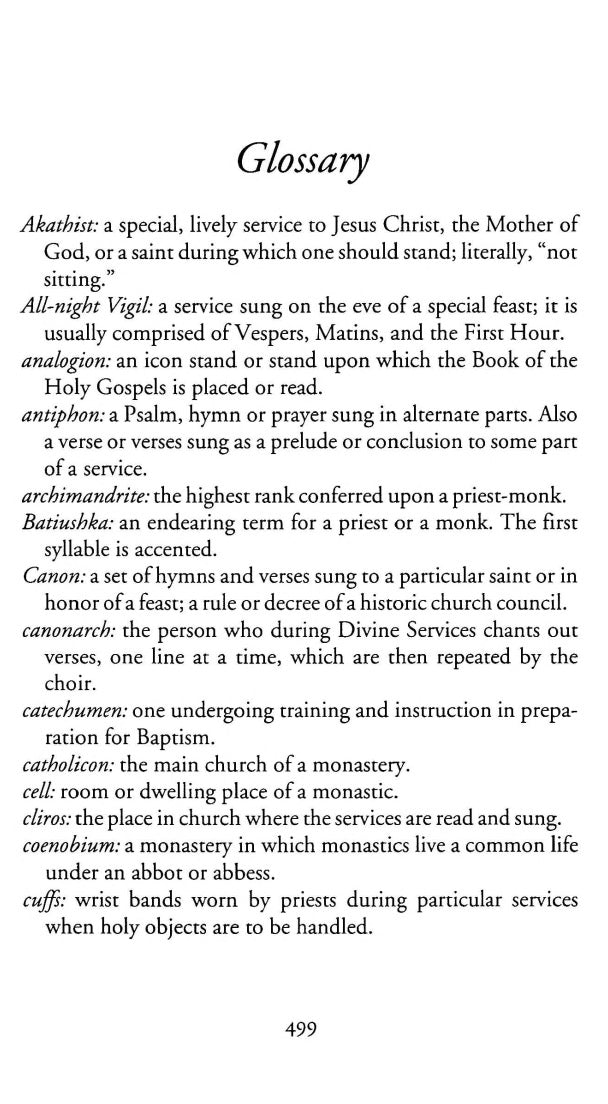 Glossary

Akathist: a special, lively service to Jesus Christ, the Mother of God, or a saint during which one should stand; literally, "not sitting."

All-night Vigil: a service sung on the eve of a special feast; it is usually comprised of Vespers, Matins, and the First Hour.

analogion: an icon stand or stand upon which the Book of the Holy Gospels is placed or read.

antiphon: a Psalm, hymn or prayer sung in alternate parts. Also a verse or verses sung as a prelude or conclusion to some part of a service.

archimandrite: the highest rank conferred upon a priest-monk.

Batiushka: an endearing term for a priest or a monk. The first syllable is accented.

Canon: a set of hymns and verses sung to a particular saint or in honor of a feast; a rule or decree of a historic church council.

canonarch: the person who during Divine Services chants out verses, one line at a time, which are then repeated by the choir.

catechumen: one undergoing training and instruction in preparation for Baptism.

catholicon: the main church of a monastery.

cell: room or dwelling place of a monastic.

cliros: the place in church where the services are read and sung.

coenobium: a monastery in which monastics live a common life under an abbot or abbess.

cuffs: wrist bands worn by priests during particular services when holy objects are to be handled.

499